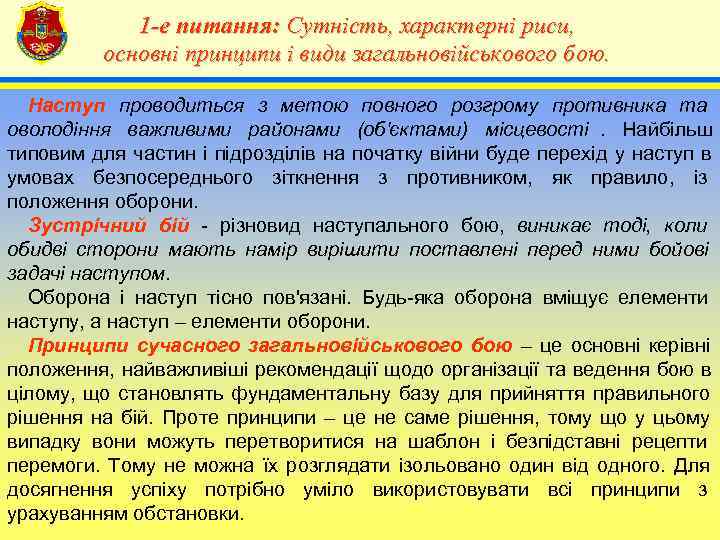 1-е питання: Сутність, характерні риси, основні принципи і види загальновійськового бою.

Наступ проводиться з метою повного розгрому противника та оволодіння важливими районами (об'єктами) місцевості . Найбільш типовим для частин і підрозділів на початку війни буде перехід у наступ в умовах безпосереднього зіткнення з противником, як правило, із положення оборони.

Зустрічний бій - різновид наступального бою, виникає тоді, коли обидві сторони мають намір вирішити поставлені перед ними бойові задачі наступом.

Оборона і наступ тісно пов'язані. Будь-яка оборона вміщує елементи наступу, а наступ – елементи оборони.

Принципи сучасного загальновійськового бою – це основні керівні положення, найважливіші рекомендації щодо організації та ведення бою в цілому, що становлять фундаментальну базу для прийняття правильного рішення на бій. Проте принципи – це не саме рішення, тому що у цьому випадку вони можуть перетворитися на шаблон і безпідставні рецепти перемоги. Тому не можна їх розглядати ізольовано один від одного. Для досягнення успіху потрібно уміло використовувати всі принципи з урахуванням обстановки.